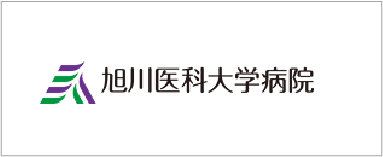 旭川医科大学病院